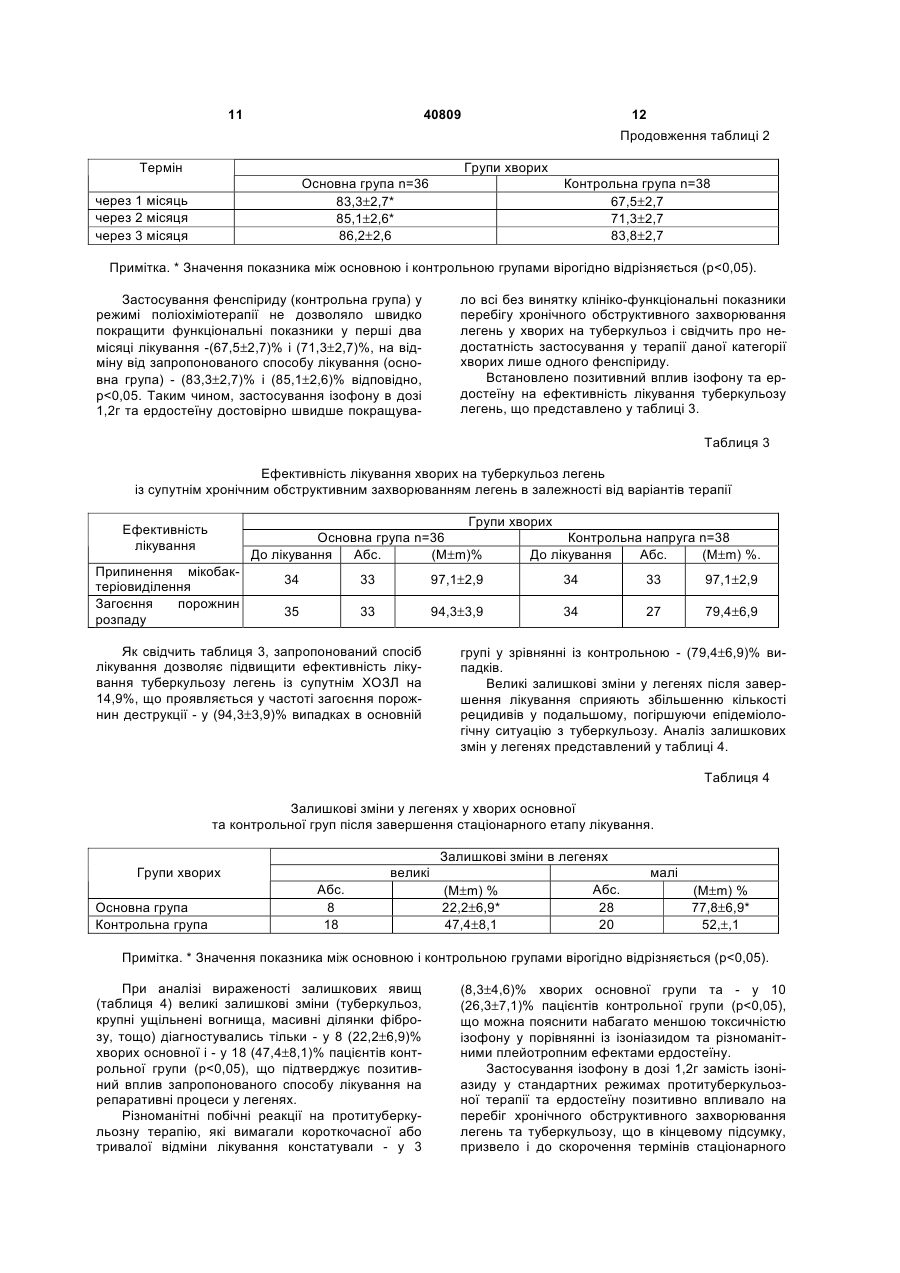 11 40809 12

Продовження таблиці 2

| Термін | Групи хворих | |
|---|---|---|
| | Основна група n=36 | Контрольна група n=38 |
| через 1 місяць | 83,3±2,7* | 67,5±2,7 |
| через 2 місяця | 85,1±2,6* | 71,3±2,7 |
| через 3 місяця | 86,2±2,6 | 83,8±2,7 |

Примітка. * Значення показника між основною і контрольною групами вірогідно відрізняється (p<0,05).

Застосування фенспіриду (контрольна група) у режимі поліохіміотерапії не дозволяло швидко покращити функціональні показники у перші два місяці лікування -(67,5±2,7)% і (71,3±2,7)%, на відміну від запропонованого способу лікування (основна група) - (83,3±2,7)% і (85,1±2,6)% відповідно, p<0,05. Таким чином, застосування ізофону в дозі 1,2г та ердостеїну достовірно швидше покращувало всі без винятку клініко-функціональні показники перебігу хронічного обструктивного захворювання легень у хворих на туберкульоз і свідчить про недостатність застосування у терапії даної категорії хворих лише одного фенспіриду.

Встановлено позитивний вплив ізофону та ердостеїну на ефективність лікування туберкульозу легень, що представлено у таблиці 3.

Таблиця 3

Ефективність лікування хворих на туберкульоз легень із супутнім хронічним обструктивним захворюванням легень в залежності від варіантів терапії

| Ефективність лікування | Групи хворих | | | | | |
|---|---|---|---|---|---|---|
| | Основна група n=36 | | | Контрольна напруга n=38 | | |
| | До лікування | Абс. | (M±m)% | До лікування | Абс. | (M±m) %. |
| Припинення мікобактеріовиділення | 34 | 33 | 97,1±2,9 | 34 | 33 | 97,1±2,9 |
| Загоєння порожнин розпаду | 35 | 33 | 94,3±3,9 | 34 | 27 | 79,4±6,9 |

Як свідчить таблиця 3, запропонований спосіб лікування дозволяє підвищити ефективність лікування туберкульозу легень із супутнім ХОЗЛ на 14,9%, що проявляється у частоті загоєння порожнин деструкції - у (94,3±3,9)% випадках в основній групі у зрівнянні із контрольною - (79,4±6,9)% випадків.

Великі залишкові зміни у легенях після завершення лікування сприяють збільшенню кількості рецидивів у подальшому, погіршуючи епідеміологічну ситуацію з туберкульозу. Аналіз залишкових змін у легенях представлений у таблиці 4.

Таблиця 4

Залишкові зміни у легенях у хворих основної та контрольної груп після завершення стаціонарного етапу лікування.

| Групи хворих | Залишкові зміни в легенях | | | |
|---|---|---|---|---|
| | великі | | малі | |
| | Абс. | (M±m) % | Абс. | (M±m) % |
| Основна група | 8 | 22,2±6,9* | 28 | 77,8±6,9* |
| Контрольна група | 18 | 47,4±8,1 | 20 | 52,±,1 |

Примітка. * Значення показника між основною і контрольною групами вірогідно відрізняється (p<0,05).

При аналізі вираженості залишкових явищ (таблиця 4) великі залишкові зміни (туберкульоз, крупні ущільнені вогнища, масивні ділянки фіброзу, тощо) діагностувались тільки - у 8 (22,2±6,9)% хворих основної і - у 18 (47,4±8,1)% пацієнтів контрольної групи (p<0,05), що підтверджує позитивний вплив запропонованого способу лікування на репаративні процеси у легенях.

Різноманітні побічні реакції на протитуберкульозну терапію, які вимагали короткочасної або тривалої відміни лікування констатували - у 3 (8,3±4,6)% хворих основної групи та - у 10 (26,3±7,1)% пацієнтів контрольної групи (p<0,05), що можна пояснити набагато меншою токсичністю ізофону у порівнянні із ізоніазидом та різноманітними плейотропним ефектами ердостеїну.

Застосування ізофону в дозі 1,2г замість ізоніазиду у стандартних режимах протитуберкульозної терапії та ердостеїну позитивно впливало на перебіг хронічного обструктивного захворювання легень та туберкульозу, що в кінцевому підсумку, призвело і до скорочення термінів стаціонарного